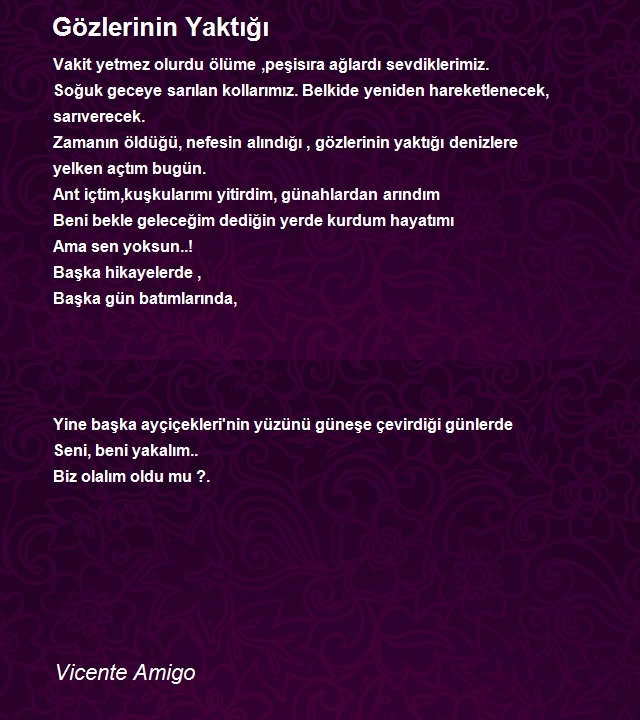 Gözlerinin Yaktığı

Vakit yetmez olurdu ölüme ,peşisıra ağlardı sevdiklerimiz.
Soğuk geceye sarılan kollarımız. Belkide yeniden hareketlenecek, sarıverecek.
Zamanın öldüğü, nefesin alındığı , gözlerinin yaktığı denizlere yelken açtım bugün.
Ant içtim,kuşkularımı yitirdim, günahlardan arındım
Beni bekle geleceğim dediğin yerde kurdum hayatımı
Ama sen yoksun..!
Başka hikayelerde ,
Başka gün batımlarında,

Yine başka ayçiçekleri'nin yüzünü güneşe çevirdiği günlerde
Seni, beni yakalım..
Biz olalım oldu mu ?.

Vicente Amigo